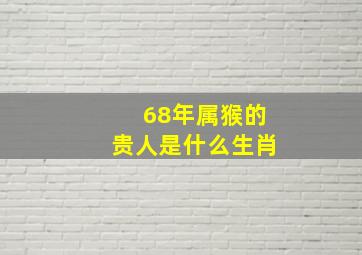 68年属猴的
贵人是什么生肖